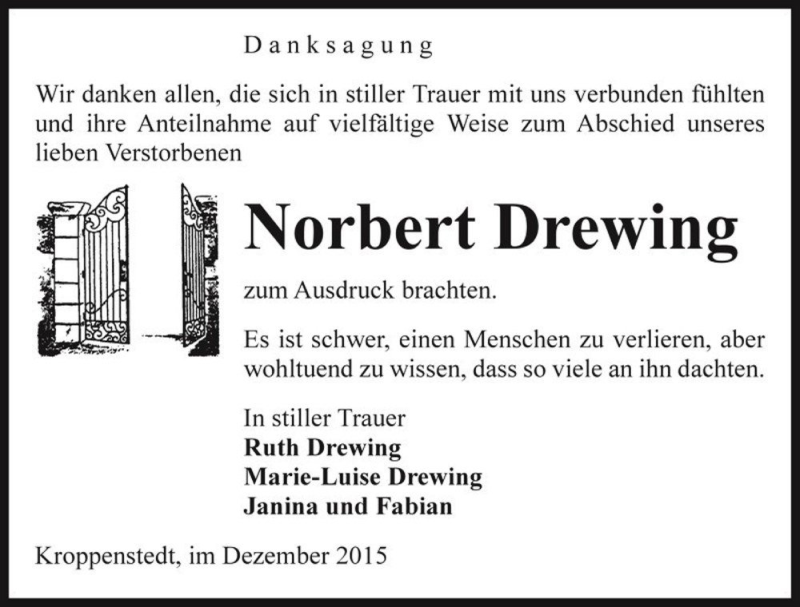 Danksagung

Wir danken allen, die sich in stiller Trauer mit uns verbunden fühlten und ihre Anteilnahme auf vielfältige Weise zum Abschied unseres lieben Verstorbenen

Norbert Drewing

zum Ausdruck brachten.

Es ist schwer, einen Menschen zu verlieren, aber wohltuend zu wissen, dass so viele an ihn dachten.

In stiller Trauer
Ruth Drewing
Marie-Luise Drewing
Janina und Fabian

Kroppenstedt, im Dezember 2015